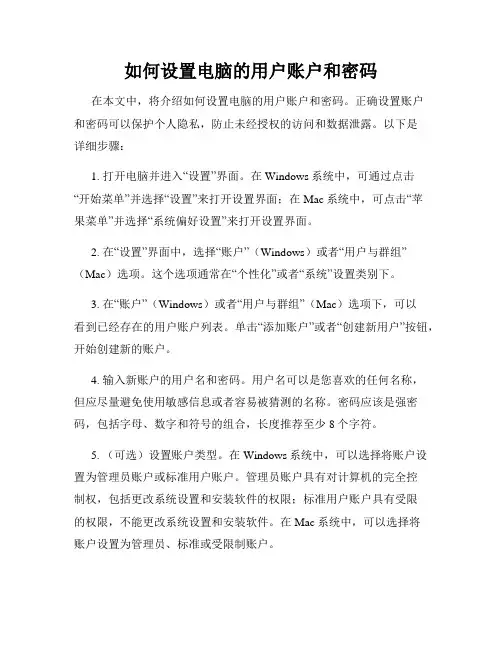 如何设置电脑的用户账户和密码

在本文中，将介绍如何设置电脑的用户账户和密码。正确设置账户和密码可以保护个人隐私，防止未经授权的访问和数据泄露。以下是详细步骤：

1. 打开电脑并进入“设置”界面。在 Windows 系统中，可通过点击“开始菜单”并选择“设置”来打开设置界面；在 Mac 系统中，可点击“苹果菜单”并选择“系统偏好设置”来打开设置界面。

2. 在“设置”界面中，选择“账户”（Windows）或者“用户与群组”（Mac）选项。这个选项通常在“个性化”或者“系统”设置类别下。

3. 在“账户”（Windows）或者“用户与群组”（Mac）选项下，可以看到已经存在的用户账户列表。单击“添加账户”或者“创建新用户”按钮，开始创建新的账户。

4. 输入新账户的用户名和密码。用户名可以是您喜欢的任何名称，但应尽量避免使用敏感信息或者容易被猜测的名称。密码应该是强密码，包括字母、数字和符号的组合，长度推荐至少 8 个字符。

5. （可选）设置账户类型。在 Windows 系统中，可以选择将账户设置为管理员账户或标准用户账户。管理员账户具有对计算机的完全控制权，包括更改系统设置和安装软件的权限；标准用户账户具有受限的权限，不能更改系统设置和安装软件。在 Mac 系统中，可以选择将账户设置为管理员、标准或受限制账户。